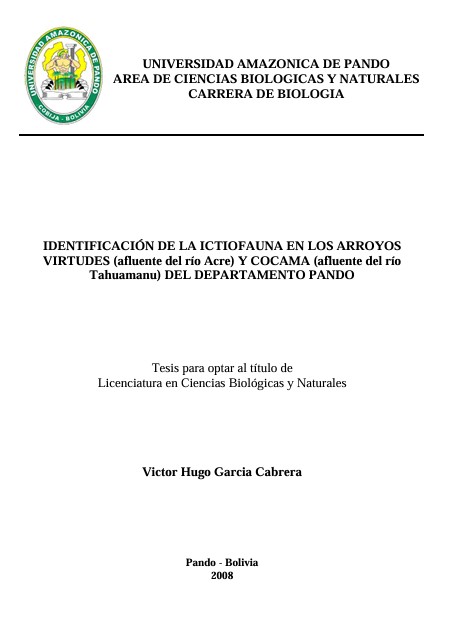 UNIVERSIDAD AMAZONICA DE PANDO
COBIJA - BOLIVIA

UNIVERSIDAD AMAZONICA DE PANDO
AREA DE CIENCIAS BIOLOGICAS Y NATURALES
CARRERA DE BIOLOGIA

IDENTIFICACIÓN DE LA ICTIOFAUNA EN LOS ARROYOS VIRTUDES (afluente del río Acre) Y COCAMA (afluente del río Tahuamanu) DEL DEPARTAMENTO PANDO

Tesis para optar al título de
Licenciatura en Ciencias Biológicas y Naturales

Victor Hugo Garcia Cabrera

Pando - Bolivia
2008